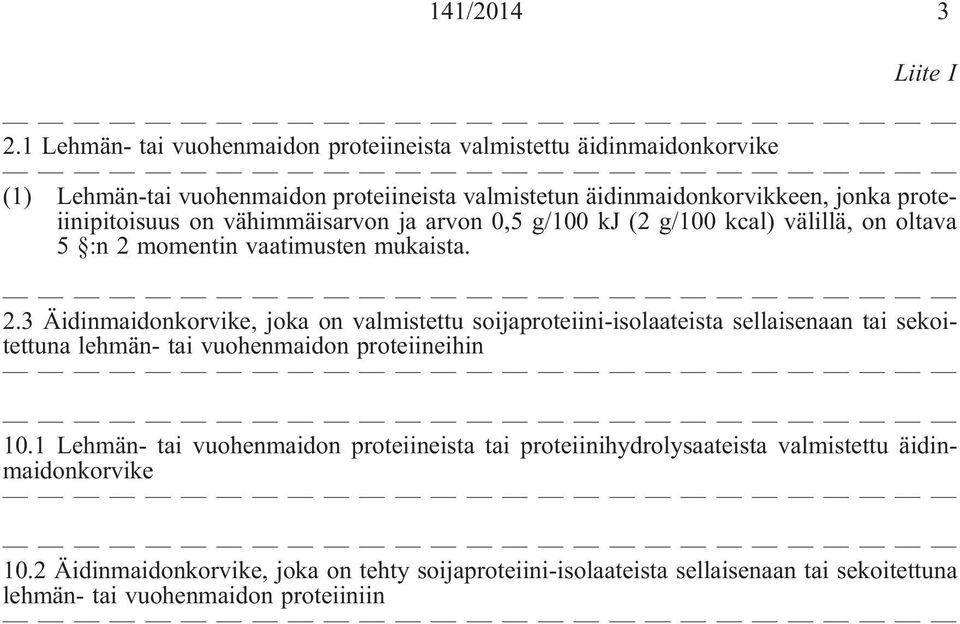 141/2014 3

Liite I

— — — — — — — — — — — — — — — — — — — — — — — — — — —

2.1 Lehmän- tai vuohenmaidon proteiineista valmistettu äidinmaidonkorvike

— — — — — — — — — — — — — — — — — — — — — — — — — — —

(1) Lehmän-tai vuohenmaidon proteiineista valmistetun äidinmaidonkorvikkeen, jonka proteiinipitoisuus on vähimmäisarvon ja arvon 0,5 g/100 kJ (2 g/100 kcal) välillä, on oltava 5 §:n 2 momentin vaatimusten mukaista.

— — — — — — — — — — — — — — — — — — — — — — — — — — —

2.3 Äidinmaidonkorvike, joka on valmistettu soijaproteiini-isolaateista sellaisenaan tai sekoitettuna lehmän- tai vuohenmaidon proteiineihin

— — — — — — — — — — — — — — — — — — — — — — — — — — —

— — — — — — — — — — — — — — — — — — — — — — — — — — —

10.1 Lehmän- tai vuohenmaidon proteiineista tai proteiinihydrolysaateista valmistettu äidinmaidonkorvike

— — — — — — — — — — — — — — — — — — — — — — — — — — —

— — — — — — — — — — — — — — — — — — — — — — — — — — —

10.2 Äidinmaidonkorvike, joka on tehty soijaproteiini-isolaateista sellaisenaan tai sekoitettuna lehmän- tai vuohenmaidon proteiiniin

— — — — — — — — — — — — — — — — — — — — — — — — — — —